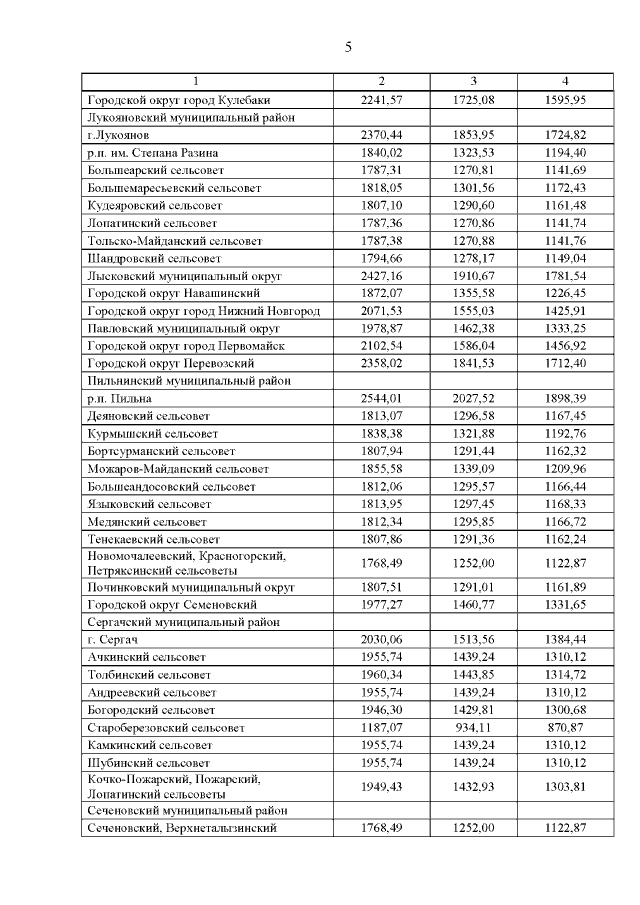 5

| 1 | 2 | 3 | 4 |
|---|---|---|---|
| Городской округ город Кулебаки | 2241,57 | 1725,08 | 1595,95 |
| Лукояновский муниципальный район | | | |
| г.Лукоянов | 2370,44 | 1853,95 | 1724,82 |
| р.п. им. Степана Разина | 1840,02 | 1323,53 | 1194,40 |
| Большеарский сельсовет | 1787,31 | 1270,81 | 1141,69 |
| Большемаресьевский сельсовет | 1818,05 | 1301,56 | 1172,43 |
| Кудеяровский сельсовет | 1807,10 | 1290,60 | 1161,48 |
| Лопатинский сельсовет | 1787,36 | 1270,86 | 1141,74 |
| Тольско-Майданский сельсовет | 1787,38 | 1270,88 | 1141,76 |
| Шандровский сельсовет | 1794,66 | 1278,17 | 1149,04 |
| Лысковский муниципальный округ | 2427,16 | 1910,67 | 1781,54 |
| Городской округ Навашинский | 1872,07 | 1355,58 | 1226,45 |
| Городской округ город Нижний Новгород | 2071,53 | 1555,03 | 1425,91 |
| Павловский муниципальный округ | 1978,87 | 1462,38 | 1333,25 |
| Городской округ город Первомайск | 2102,54 | 1586,04 | 1456,92 |
| Городской округ Перевозский | 2358,02 | 1841,53 | 1712,40 |
| Пильнинский муниципальный район | | | |
| р.п. Пильна | 2544,01 | 2027,52 | 1898,39 |
| Деяновский сельсовет | 1813,07 | 1296,58 | 1167,45 |
| Курмышский сельсовет | 1838,38 | 1321,88 | 1192,76 |
| Бортсурманский сельсовет | 1807,94 | 1291,44 | 1162,32 |
| Можаров-Майданский сельсовет | 1855,58 | 1339,09 | 1209,96 |
| Большеандосовский сельсовет | 1812,06 | 1295,57 | 1166,44 |
| Языковский сельсовет | 1813,95 | 1297,45 | 1168,33 |
| Медянский сельсовет | 1812,34 | 1295,85 | 1166,72 |
| Тенекаевский сельсовет | 1807,86 | 1291,36 | 1162,24 |
| Новомочалеевский, Красногорский, Петряксинский сельсоветы | 1768,49 | 1252,00 | 1122,87 |
| Починковский муниципальный округ | 1807,51 | 1291,01 | 1161,89 |
| Городской округ Семеновский | 1977,27 | 1460,77 | 1331,65 |
| Сергачский муниципальный район | | | |
| г. Сергач | 2030,06 | 1513,56 | 1384,44 |
| Ачкинский сельсовет | 1955,74 | 1439,24 | 1310,12 |
| Толбинский сельсовет | 1960,34 | 1443,85 | 1314,72 |
| Андреевский сельсовет | 1955,74 | 1439,24 | 1310,12 |
| Богородский сельсовет | 1946,30 | 1429,81 | 1300,68 |
| Староберезовский сельсовет | 1187,07 | 934,11 | 870,87 |
| Камкинский сельсовет | 1955,74 | 1439,24 | 1310,12 |
| Шубинский сельсовет | 1955,74 | 1439,24 | 1310,12 |
| Кочко-Пожарский, Пожарский, Лопатинский сельсоветы | 1949,43 | 1432,93 | 1303,81 |
| Сеченовский муниципальный район | | | |
| Сеченовский, Верхнеталызинский | 1768,49 | 1252,00 | 1122,87 |